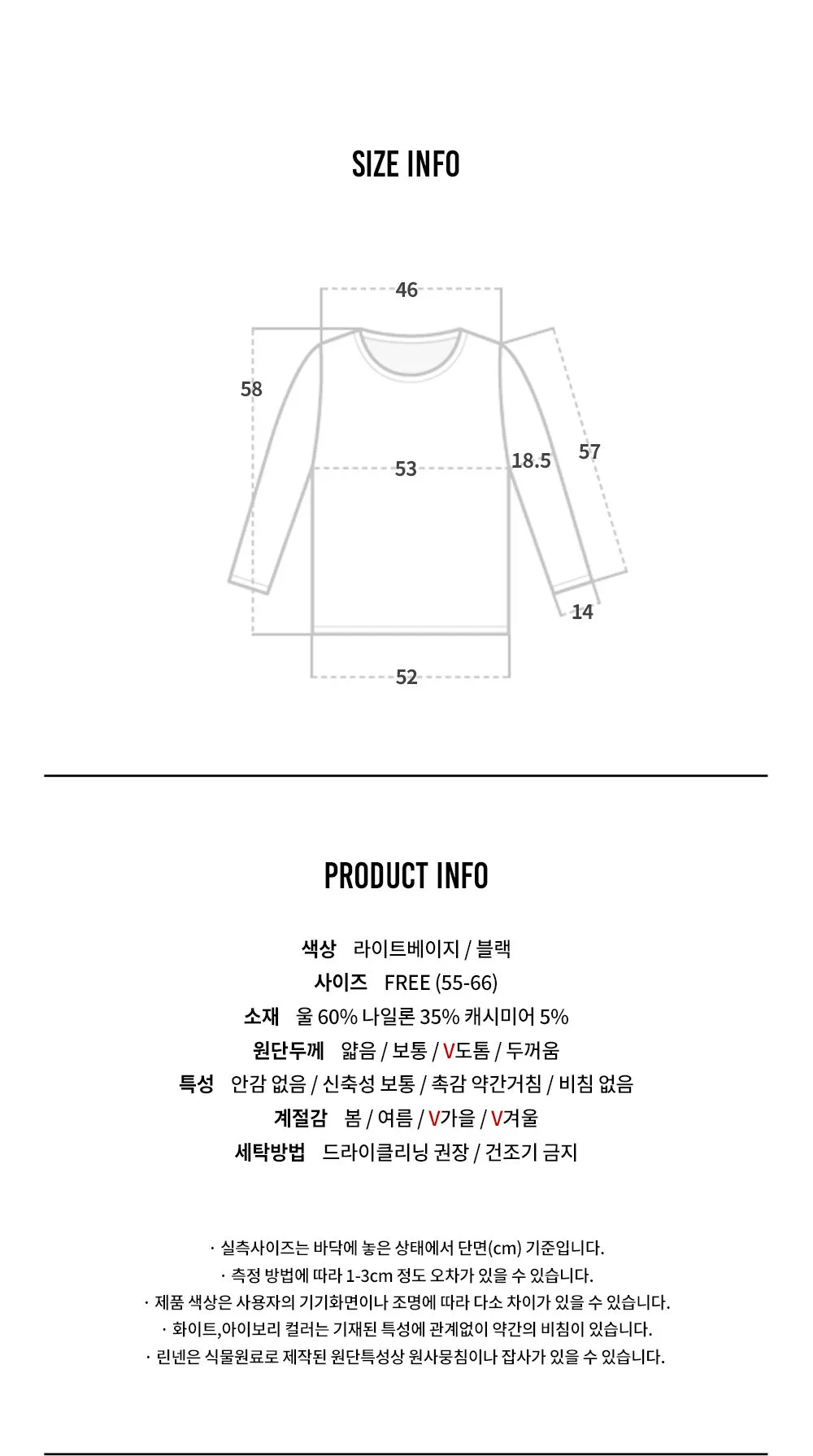 SIZE INFO

46

58

53

18.5

57

14

52

PRODUCT INFO

색상 라이트베이지 / 블랙
사이즈 FREE (55-66)
소재 울 60% 나일론 35% 캐시미어 5%
원단두께 얇음 / 보통 / V도톰 / 두꺼움
특성 안감 없음 / 신축성 보통 / 촉감 약간거침 / 비침 없음
계절감 봄 / 여름 / V가을 / V겨울
세탁방법 드라이클리닝 권장 / 건조기 금지

· 실측사이즈는 바닥에 놓은 상태에서 단면(cm) 기준입니다.
· 측정 방법에 따라 1-3cm 정도 오차가 있을 수 있습니다.
· 제품 색상은 사용자의 기기화면이나 조명에 따라 다소 차이가 있을 수 있습니다.
· 화이트,아이보리 컬러는 기재된 특성에 관계없이 약간의 비침이 있습니다.
· 린넨은 식물원료로 제작된 원단특성상 원사뭉침이나 잡사가 있을 수 있습니다.